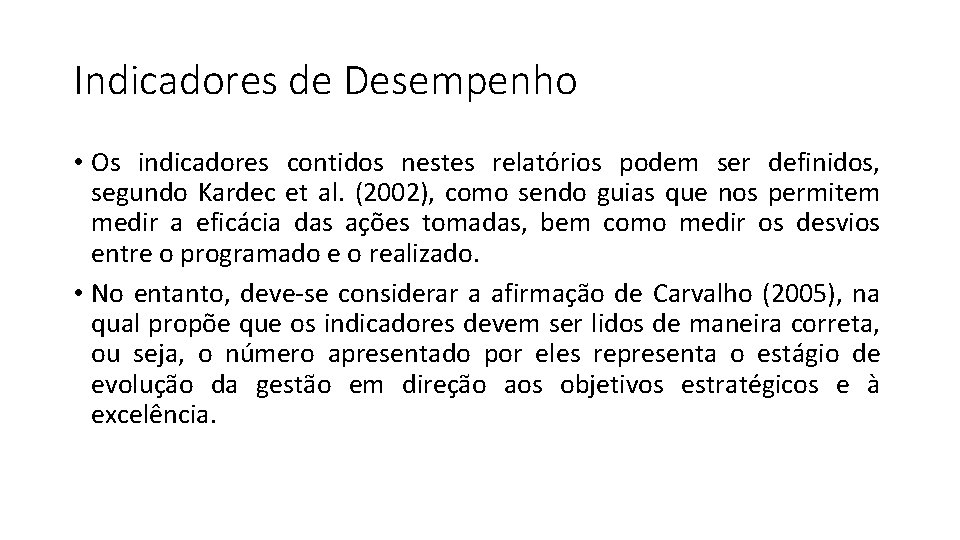 Indicadores de Desempenho

• Os indicadores contidos nestes relatórios podem ser definidos, segundo Kardec et al. (2002), como sendo guias que nos permitem medir a eficácia das ações tomadas, bem como medir os desvios entre o programado e o realizado.

• No entanto, deve-se considerar a afirmação de Carvalho (2005), na qual propõe que os indicadores devem ser lidos de maneira correta, ou seja, o número apresentado por eles representa o estágio de evolução da gestão em direção aos objetivos estratégicos e à excelência.